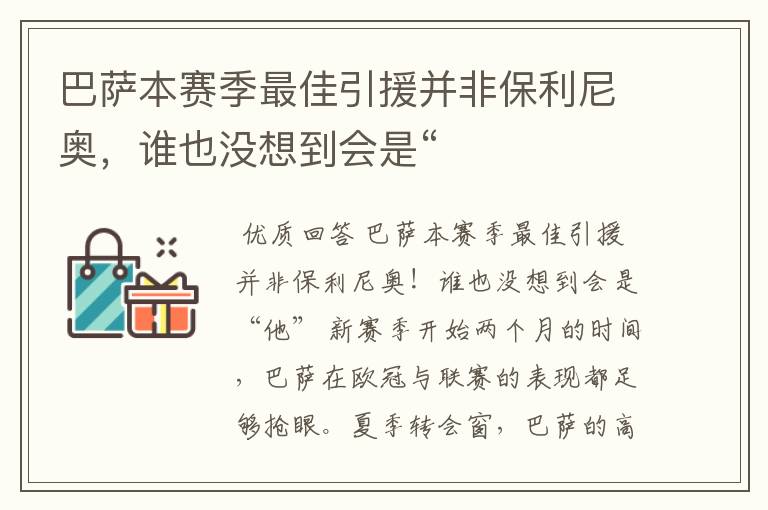 巴萨本赛季最佳引援并非保利尼奥，谁也没想到会是“

优质回答 巴萨本赛季最佳引援并非保利尼奥！谁也没想到会是“他” 新赛季开始两个月的时间，巴萨在欧冠与联赛的表现都足够抢眼。夏季转会窗，巴萨的高